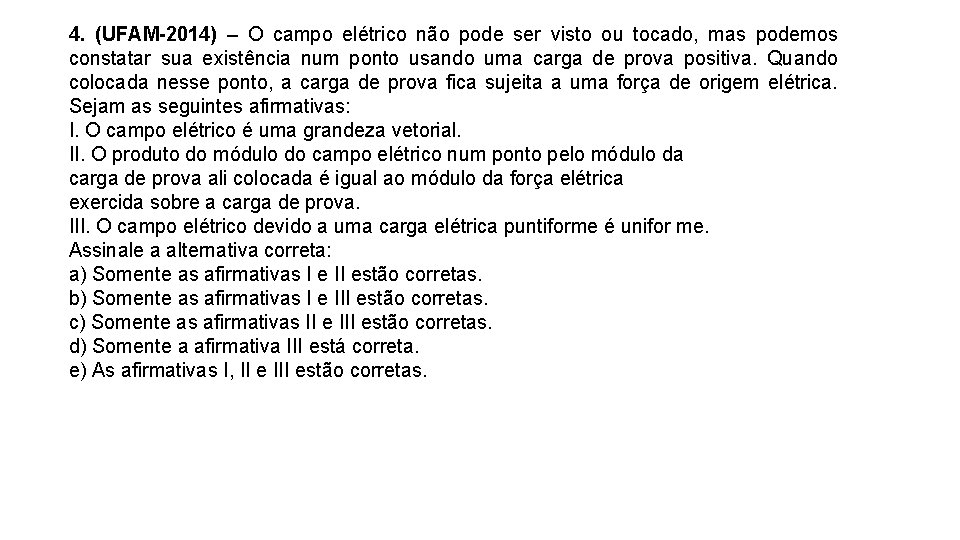 4. (UFAM-2014) – O campo elétrico não pode ser visto ou tocado, mas podemos constatar sua existência num ponto usando uma carga de prova positiva. Quando colocada nesse ponto, a carga de prova fica sujeita a uma força de origem elétrica. Sejam as seguintes afirmativas:
I. O campo elétrico é uma grandeza vetorial.
II. O produto do módulo do campo elétrico num ponto pelo módulo da carga de prova ali colocada é igual ao módulo da força elétrica exercida sobre a carga de prova.
III. O campo elétrico devido a uma carga elétrica puntiforme é unifor me.
Assinale a alternativa correta:
a) Somente as afirmativas I e II estão corretas.
b) Somente as afirmativas I e III estão corretas.
c) Somente as afirmativas II e III estão corretas.
d) Somente a afirmativa III está correta.
e) As afirmativas I, II e III estão corretas.